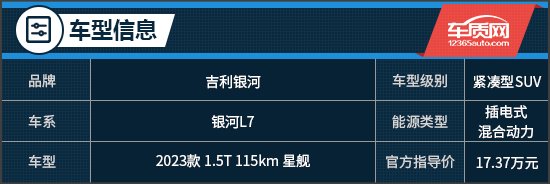 车型信息

车质网
12365auto.com

| 品牌 | 吉利银河 | 车型级别 | 紧凑型SUV |
|---|---|---|---|
| 车系 | 银河L7 | 能源类型 | 插电式混合动力 |
| 车型 | 2023款 1.5T 115km 星舰 | 官方指导价 | 17.37万元 |